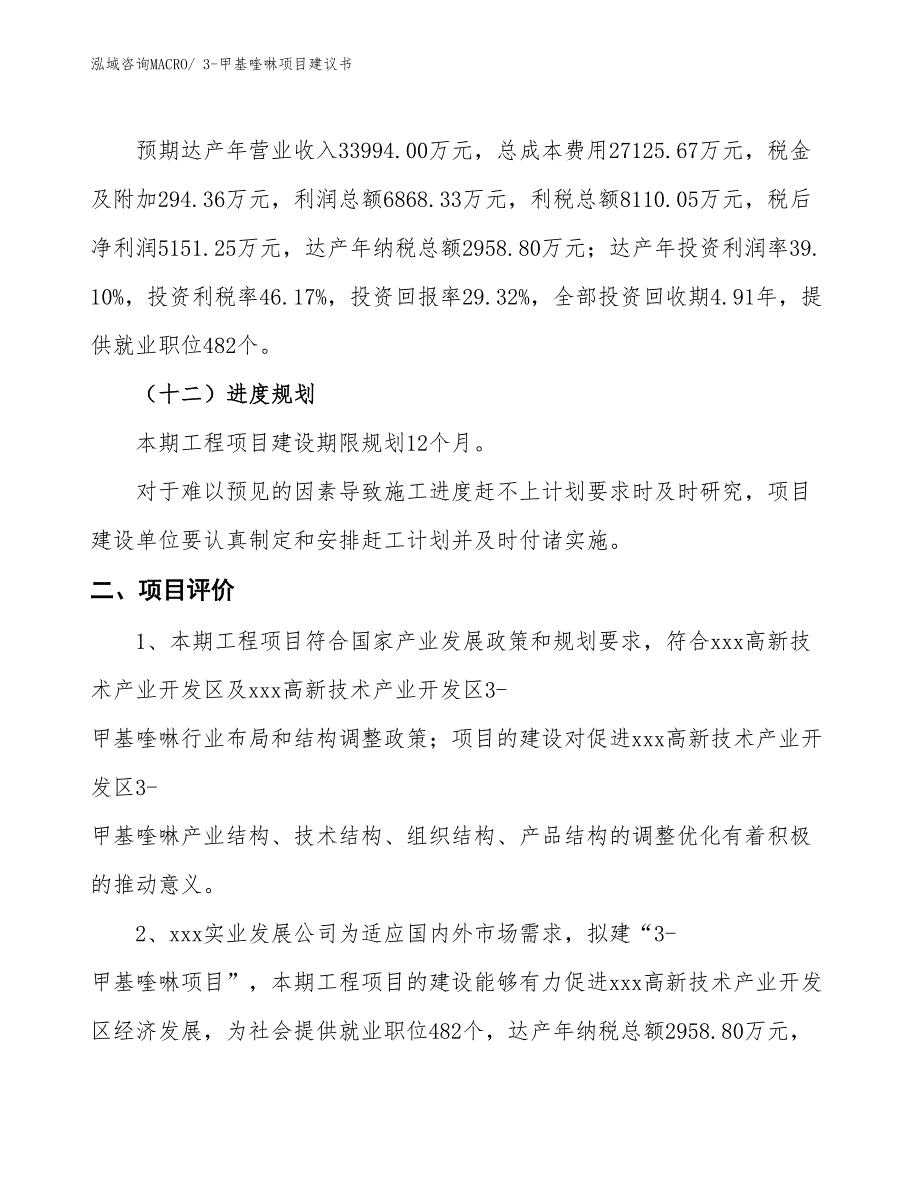 泓域咨询MACRO/ 3-甲基喹啉项目建议书

预期达产年营业收入33994.00万元，总成本费用27125.67万元，税金及附加294.36万元，利润总额6868.33万元，利税总额8110.05万元，税后净利润5151.25万元，达产年纳税总额2958.80万元；达产年投资利润率39.10%，投资利税率46.17%，投资回报率29.32%，全部投资回收期4.91年，提供就业职位482个。

（十二）进度规划

本期工程项目建设期限规划12个月。

对于难以预见的因素导致施工进度赶不上计划要求时及时研究，项目建设单位要认真制定和安排赶工计划并及时付诸实施。

二、项目评价

1、本期工程项目符合国家产业发展政策和规划要求，符合xxx高新技术产业开发区及xxx高新技术产业开发区3-甲基喹啉行业布局和结构调整政策；项目的建设对促进xxx高新技术产业开发区3-甲基喹啉产业结构、技术结构、组织结构、产品结构的调整优化有着积极的推动意义。

2、xxx实业发展公司为适应国内外市场需求，拟建“3-甲基喹啉项目”，本期工程项目的建设能够有力促进xxx高新技术产业开发区经济发展，为社会提供就业职位482个，达产年纳税总额2958.80万元，